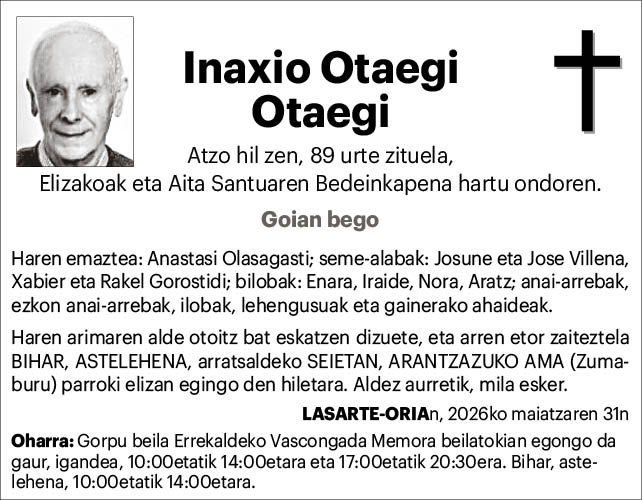 Inaxio Otaegi Otaegi

Atzo hil zen, 89 urte zituela, Elizakoak eta Aita Santuaren Bedeinkapena hartu ondoren.

Goian bego

Haren emaztea: Anastasi Olasagasti; seme-alabak: Josune eta Jose Villena, Xabier eta Rakel Gorostidi; bilobak: Enara, Iraide, Nora, Aratz; anai-arrebak, ezkon anai-arrebak, ilobak, lehengusuak eta gainerako ahaideak.

Haren arimaren alde otoitz bat eskatzen dizuete, eta arren etor zaiteztela BIHAR, ASTELEHENA, arratsaldeko SEIETAN, ARANTZAZUKO AMA (Zumaburu) parroki elizan egingo den hiletara. Aldez aurretik, mila esker.

LASARTE-ORIAn, 2026ko maiatzaren 31n

Oharra: Gorpu beila Errekaldeko Vascongada Memora beilatokian egongo da gaur, igandea, 10:00etatik 14:00etara eta 17:00etatik 20:30era. Bihar, astelehena, 10:00etatik 14:00etara.